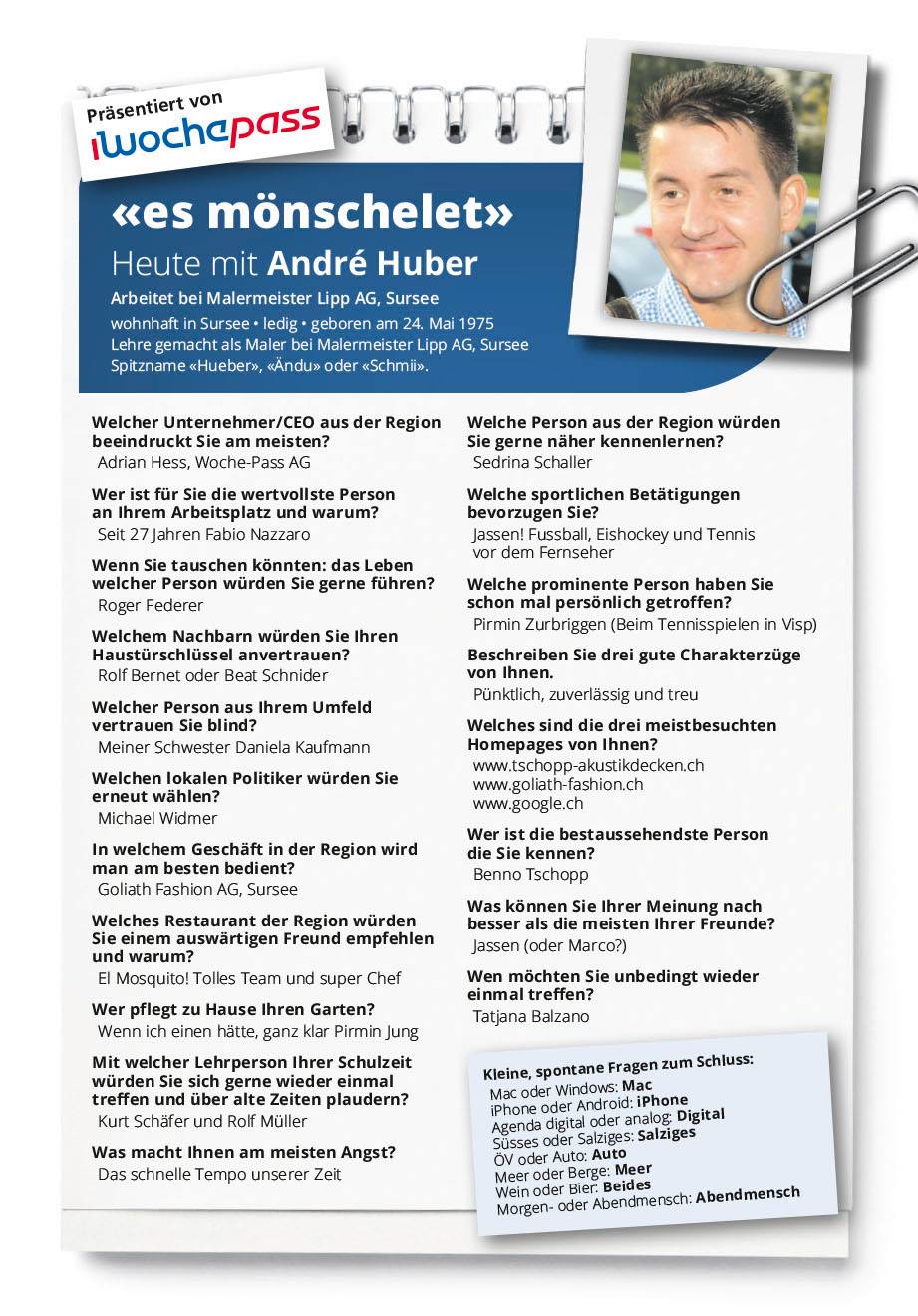 Präsentiert von
iwochepass

«es mönschelet»
Heute mit André Huber

Arbeitet bei Malermeister Lipp AG, Sursee
wohnhaft in Sursee • ledig • geboren am 24. Mai 1975
Lehre gemacht als Maler bei Malermeister Lipp AG, Sursee
Spitzname «Hueber», «Ändu» oder «Schmii».

Welcher Unternehmer/CEO aus der Region beeindruckt Sie am meisten?
Adrian Hess, Woche-Pass AG

Wer ist für Sie die wertvollste Person an Ihrem Arbeitsplatz und warum?
Seit 27 Jahren Fabio Nazzaro

Wenn Sie tauschen könnten: das Leben welcher Person würden Sie gerne führen?
Roger Federer

Welchem Nachbarn würden Sie Ihren Haustürschlüssel anvertrauen?
Rolf Bernet oder Beat Schnider

Welcher Person aus Ihrem Umfeld vertrauen Sie blind?
Meiner Schwester Daniela Kaufmann

Welchen lokalen Politiker würden Sie erneut wählen?
Michael Widmer

In welchem Geschäft in der Region wird man am besten bedient?
Goliath Fashion AG, Sursee

Welches Restaurant der Region würden Sie einem auswärtigen Freund empfehlen und warum?
El Mosquito! Tolles Team und super Chef

Wer pflegt zu Hause Ihren Garten?
Wenn ich einen hätte, ganz klar Pirmin Jung

Mit welcher Lehrperson Ihrer Schulzeit würden Sie sich gerne wieder einmal treffen und über alte Zeiten plaudern?
Kurt Schäfer und Rolf Müller

Was macht Ihnen am meisten Angst?
Das schnelle Tempo unserer Zeit

Welche Person aus der Region würden Sie gerne näher kennenlernen?
Sedrina Schaller

Welche sportlichen Betätigungen bevorzugen Sie?
Jassen! Fussball, Eishockey und Tennis vor dem Fernseher

Welche prominente Person haben Sie schon mal persönlich getroffen?
Pirmin Zurbriggen (Beim Tennisspielen in Visp)

Beschreiben Sie drei gute Charakterzüge von Ihnen.
Pünktlich, zuverlässig und treu

Welches sind die drei meistbesuchten Homepages von Ihnen?
www.tschopp-akustikdecken.ch
www.goliath-fashion.ch
www.google.ch

Wer ist die bestaussehendste Person die Sie kennen?
Benno Tschopp

Was können Sie Ihrer Meinung nach besser als die meisten Ihrer Freunde?
Jassen (oder Marco?)

Wen möchten Sie unbedingt wieder einmal treffen?
Tatjana Balzano

Kleine, spontane Fragen zum Schluss:
Mac oder Windows: Mac
iPhone oder Android: iPhone
Agenda digital oder analog: Digital
Süsses oder Salziges: Salziges
ÖV oder Auto: Auto
Meer oder Berge: Meer
Wein oder Bier: Beides
Morgen- oder Abendmensch: Abendmensch